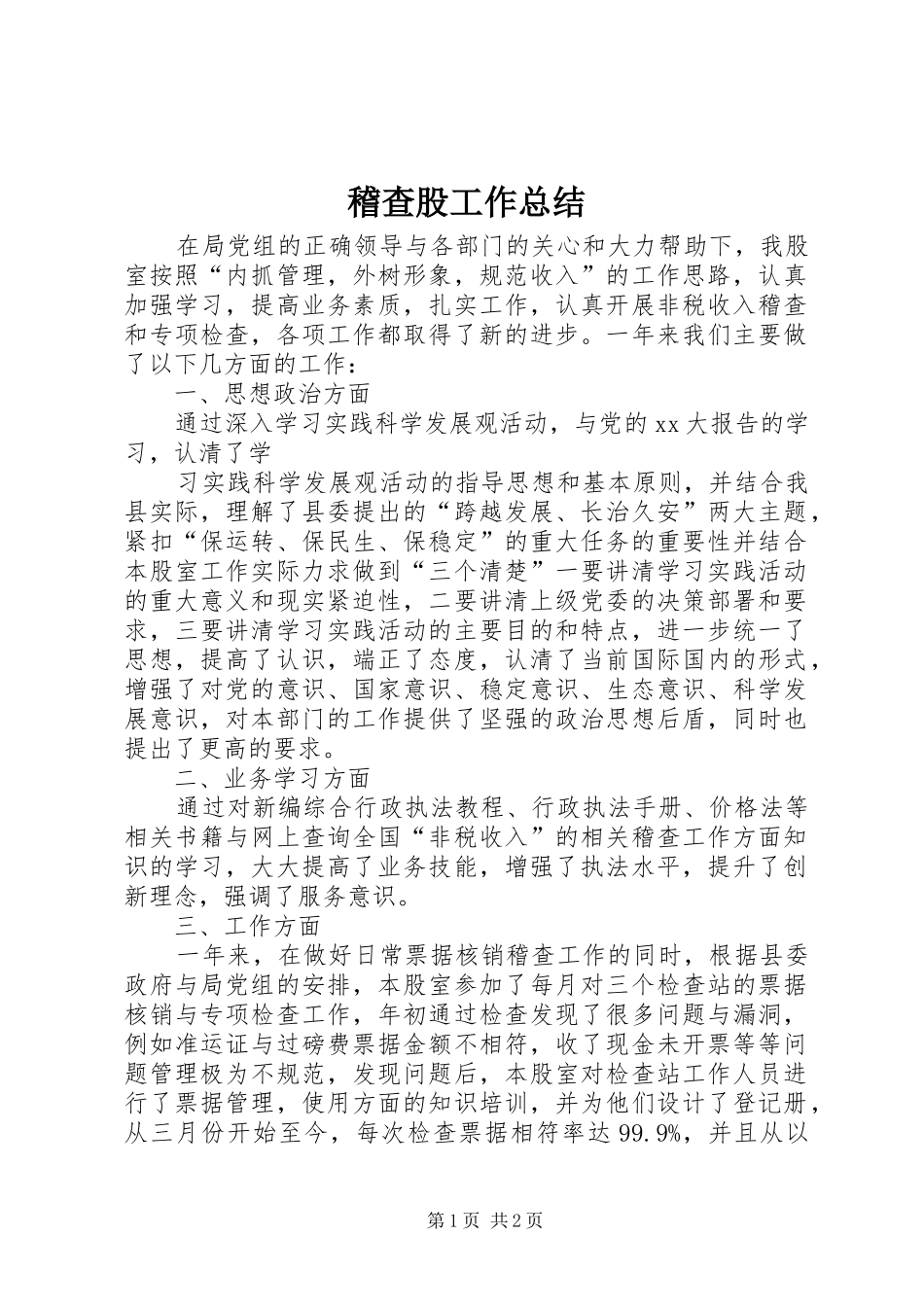 稽查股工作总结

在局党组的正确领导与各部门的关心和大力帮助下，我股室按照“内抓管理，外树形象，规范收入”的工作思路，认真加强学习，提高业务素质，扎实工作，认真开展非税收入稽查和专项检查，各项工作都取得了新的进步。一年来我们主要做了以下几方面的工作：

一、思想政治方面

通过深入学习实践科学发展观活动，与党的xx大报告的学习，认清了学

习实践科学发展观活动的指导思想和基本原则，并结合我县实际，理解了县委提出的“跨越发展、长治久安”两大主题，紧扣“保运转、保民生、保稳定”的重大任务的重要性并结合本股室工作实际力求做到“三个清楚”一要讲清学习实践活动的重大意义和现实紧迫性，二要讲清上级党委的决策部署和要求，三要讲清学习实践活动的主要目的和特点，进一步统一了思想，提高了认识，端正了态度，认清了当前国际国内的形式，增强了对党的意识、国家意识、稳定意识、生态意识、科学发展意识，对本部门的工作提供了坚强的政治思想后盾，同时也提出了更高的要求。

二、业务学习方面

通过对新编综合行政执法教程、行政执法手册、价格法等相关书籍与网上查询全国“非税收入”的相关稽查工作方面知识的学习，大大提高了业务技能，增强了执法水平，提升了创新理念，强调了服务意识。

三、工作方面

一年来，在做好日常票据核销稽查工作的同时，根据县委政府与局党组的安排，本股室参加了每月对三个检查站的票据核销与专项检查工作，年初通过检查发现了很多问题与漏洞，例如准运证与过磅费票据金额不相符，收了现金未开票等等问题管理极为不规范，发现问题后，本股室对检查站工作人员进行了票据管理，使用方面的知识培训，并为他们设计了登记册，从三月份开始至今，每次检查票据相符率达99.9%，并且从以

第1页 共2页